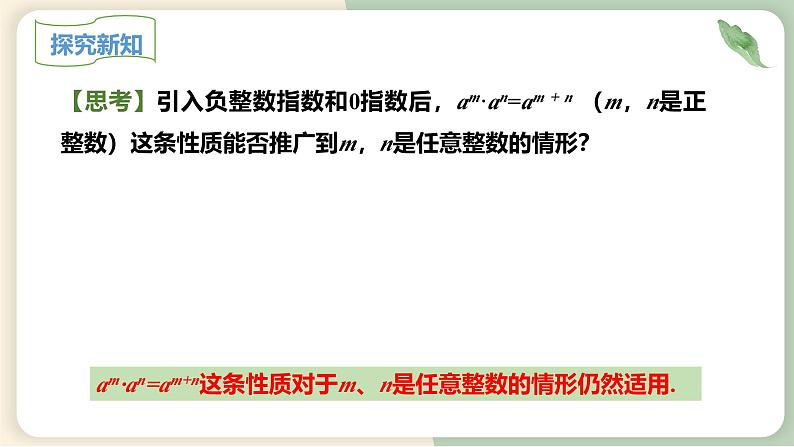 探究新知

【思考】引入负整数指数和0指数后，$a^m \cdot a^n = a^{m+n}$ （$m$，$n$是正整数）这条性质能否推广到$m$，$n$是任意整数的情形？

$a^m \cdot a^n = a^{m+n}$这条性质对于$m$、$n$是任意整数的情形仍然适用.